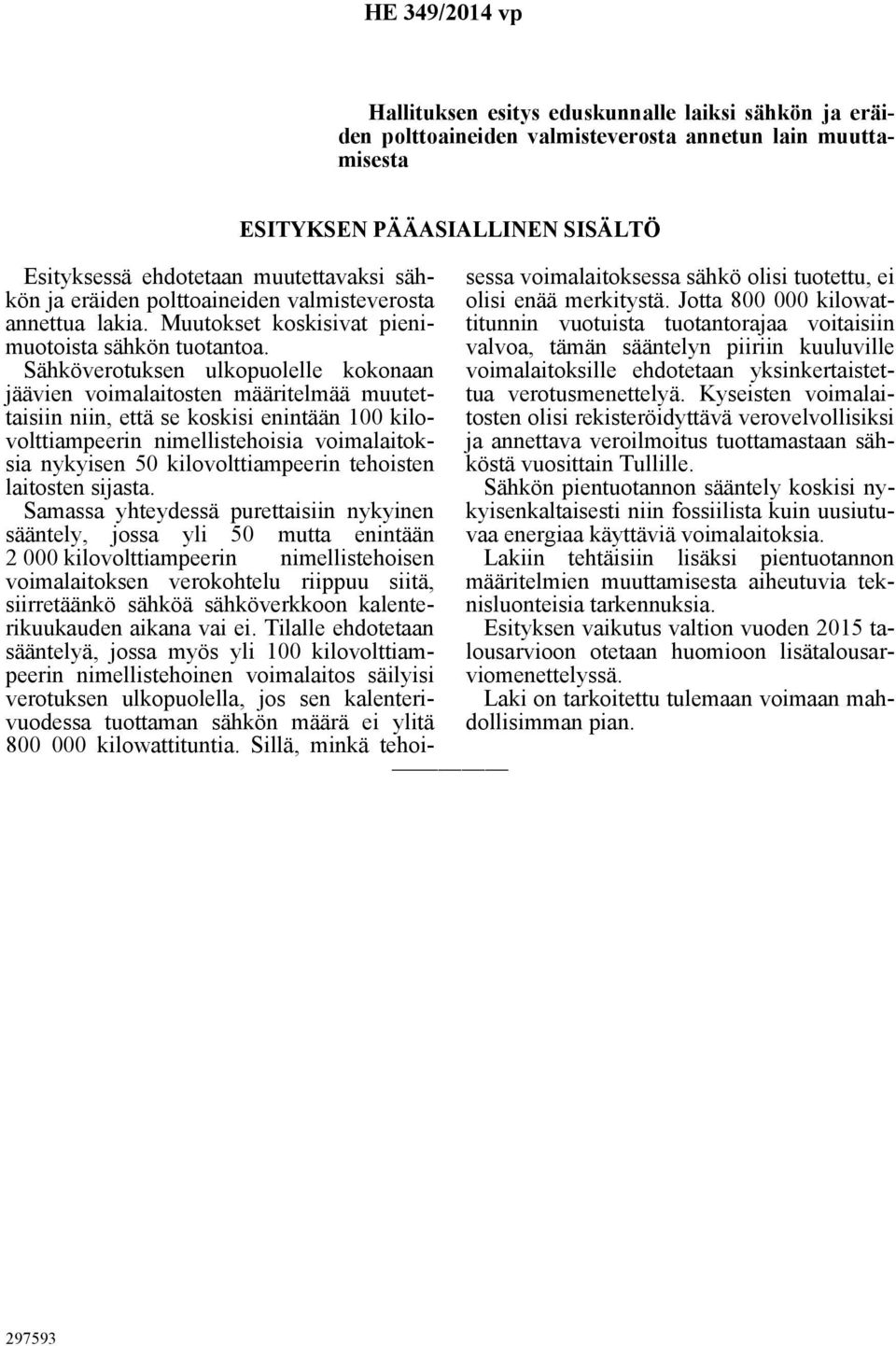 HE 349/2014 vp

Hallituksen esitys eduskunnalle laiksi sähkön ja eräiden polttoaineiden valmisteverosta annetun lain muuttamisesta

ESITYKSEN PÄÄASIALLINEN SISÄLTÖ

Esityksessä ehdotetaan muutettavaksi sähkön ja eräiden polttoaineiden valmisteverosta annettua lakia. Muutokset koskisivat pienimuotoista sähkön tuotantoa.
Sähköverotuksen ulkopuolelle kokonaan jäävien voimalaitosten määritelmää muutettaisiin niin, että se koskisi enintään 100 kilovolttiampeerin nimellistehoisia voimalaitoksia nykyisen 50 kilovolttiampeerin tehoisten laitosten sijasta.
Samassa yhteydessä purettaisiin nykyinen sääntely, jossa yli 50 mutta enintään 2 000 kilovolttiampeerin nimellistehoisen voimalaitoksen verokohtelu riippuu siitä, siirretäänkö sähköä sähköverkkoon kalenterikuukauden aikana vai ei. Tilalle ehdotetaan sääntelyä, jossa myös yli 100 kilovolttiampeerin nimellistehoinen voimalaitos säilyisi verotuksen ulkopuolella, jos sen kalenterivuodessa tuottaman sähkön määrä ei ylitä 800 000 kilowattituntia. Sillä, minkä tehoisessa voimalaitoksessa sähkö olisi tuotettu, ei olisi enää merkitystä. Jotta 800 000 kilowattitunnin vuotuista tuotantorajaa voitaisiin valvoa, tämän sääntelyn piiriin kuuluville voimalaitoksille ehdotetaan yksinkertaistettua verotusmenettelyä. Kyseisten voimalaitosten olisi rekisteröidyttävä verovelvollisiksi ja annettava veroilmoitus tuottamastaan sähköstä vuosittain Tullille.
Sähkön pientuotannon sääntely koskisi nykyisenkaltaisesti niin fossiilista kuin uusiutuvaa energiaa käyttäviä voimalaitoksia.
Lakiin tehtäisiin lisäksi pientuotannon määritelmien muuttamisesta aiheutuvia teknisluonteisia tarkennuksia.
Esityksen vaikutus valtion vuoden 2015 talousarvioon otetaan huomioon lisätalousarviomenettelyssä.
Laki on tarkoitettu tulemaan voimaan mahdollisimman pian.

297593